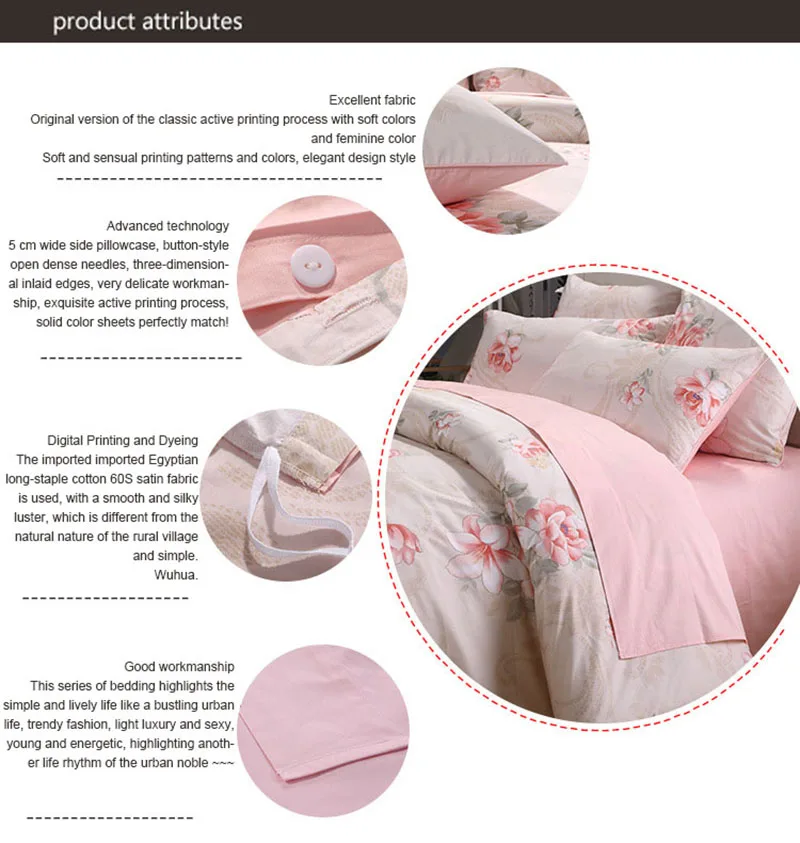 product attributes

Excellent fabric
Original version of the classic active printing process with soft colors and feminine color
Soft and sensual printing patterns and colors, elegant design style

Advanced technology
5 cm wide side pillowcase, button-style open dense needles, three-dimensional inlaid edges, very delicate workmanship, exquisite active printing process, solid color sheets perfectly match!

Digital Printing and Dyeing
The imported imported Egyptian long-staple cotton 60S satin fabric is used, with a smooth and silky luster, which is different from the natural nature of the rural village and simple.
Wuhua.

Good workmanship
This series of bedding highlights the simple and lively life like a bustling urban life, trendy fashion, light luxury and sexy, young and energetic, highlighting another life rhythm of the urban noble ~~~